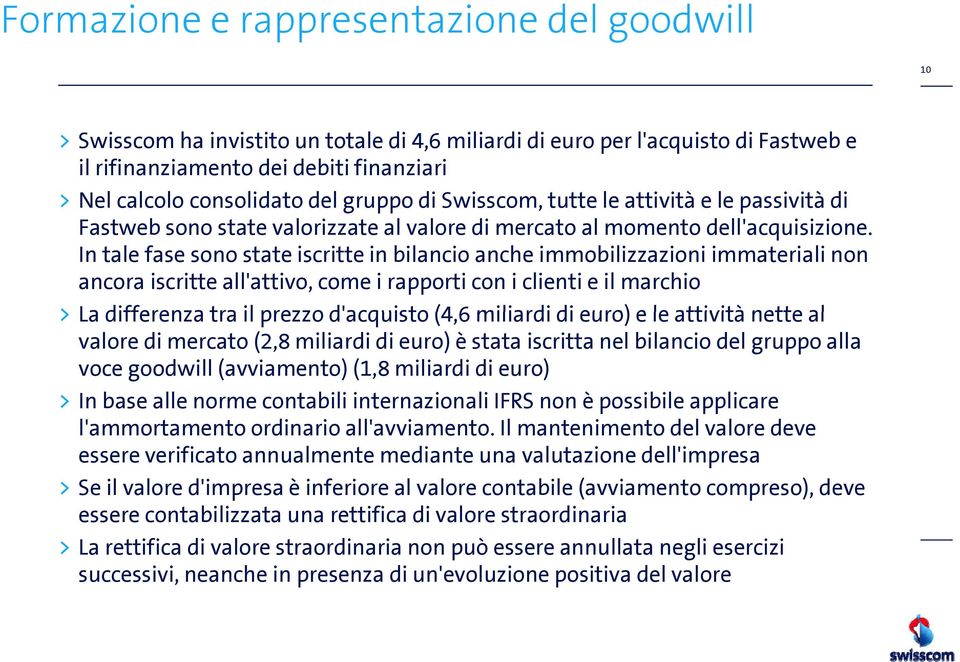 Formazione e rappresentazione del goodwill

10

> Swisscom ha invistito un totale di 4,6 miliardi di euro per l'acquisto di Fastweb e il rifinanziamento dei debiti finanziari

> Nel calcolo consolidato del gruppo di Swisscom, tutte le attività e le passività di Fastweb sono state valorizzate al valore di mercato al momento dell'acquisizione. In tale fase sono state iscritte in bilancio anche immobilizzazioni immateriali non ancora iscritte all'attivo, come i rapporti con i clienti e il marchio

> La differenza tra il prezzo d'acquisto (4,6 miliardi di euro) e le attività nette al valore di mercato (2,8 miliardi di euro) è stata iscritta nel bilancio del gruppo alla voce goodwill (avviamento) (1,8 miliardi di euro)

> In base alle norme contabili internazionali IFRS non è possibile applicare l'ammortamento ordinario all'avviamento. Il mantenimento del valore deve essere verificato annualmente mediante una valutazione dell'impresa

> Se il valore d'impresa è inferiore al valore contabile (avviamento compreso), deve essere contabilizzata una rettifica di valore straordinaria

> La rettifica di valore straordinaria non può essere annullata negli esercizi successivi, neanche in presenza di un'evoluzione positiva del valore

swisscom